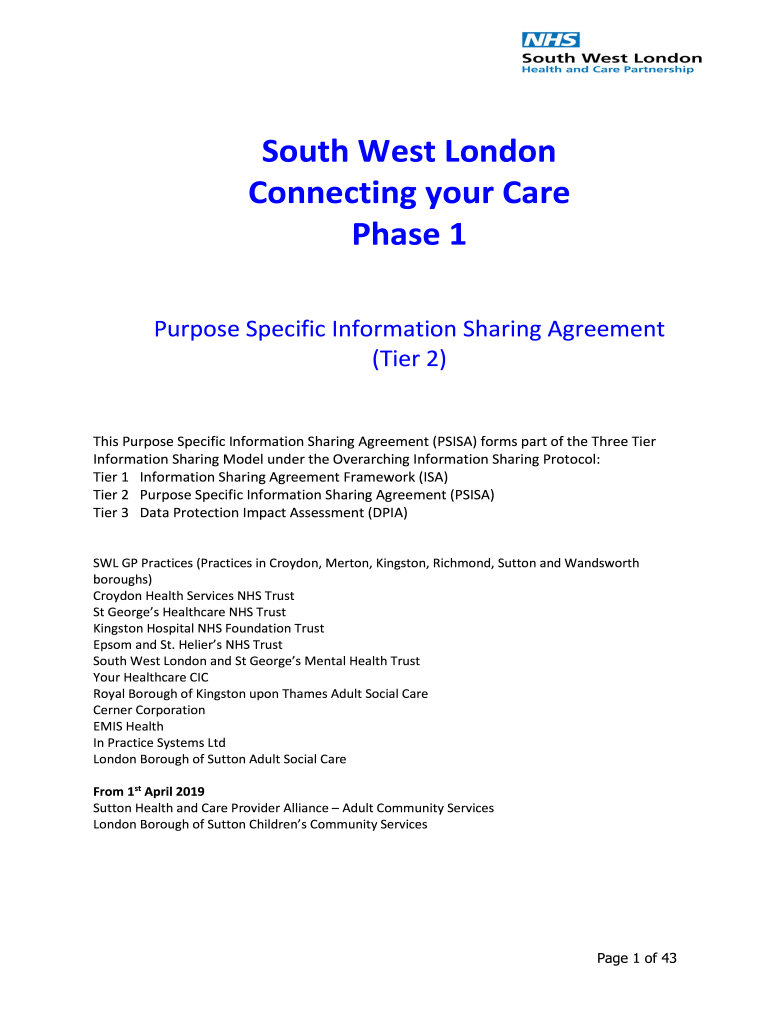 NHS
South West London
Health and Care Partnership

South West London
Connecting your Care
Phase 1

Purpose Specific Information Sharing Agreement (Tier 2)

This Purpose Specific Information Sharing Agreement (PSISA) forms part of the Three Tier Information Sharing Model under the Overarching Information Sharing Protocol:
Tier 1 Information Sharing Agreement Framework (ISA)
Tier 2 Purpose Specific Information Sharing Agreement (PSISA)
Tier 3 Data Protection Impact Assessment (DPIA)

SWL GP Practices (Practices in Croydon, Merton, Kingston, Richmond, Sutton and Wandsworth boroughs)
Croydon Health Services NHS Trust
St George's Healthcare NHS Trust
Kingston Hospital NHS Foundation Trust
Epsom and St. Helier's NHS Trust
South West London and St George's Mental Health Trust
Your Healthcare CIC
Royal Borough of Kingston upon Thames Adult Social Care
Cerner Corporation
EMIS Health
In Practice Systems Ltd
London Borough of Sutton Adult Social Care

From 1$^{st}$ April 2019
Sutton Health and Care Provider Alliance – Adult Community Services
London Borough of Sutton Children's Community Services

Page 1 of 43